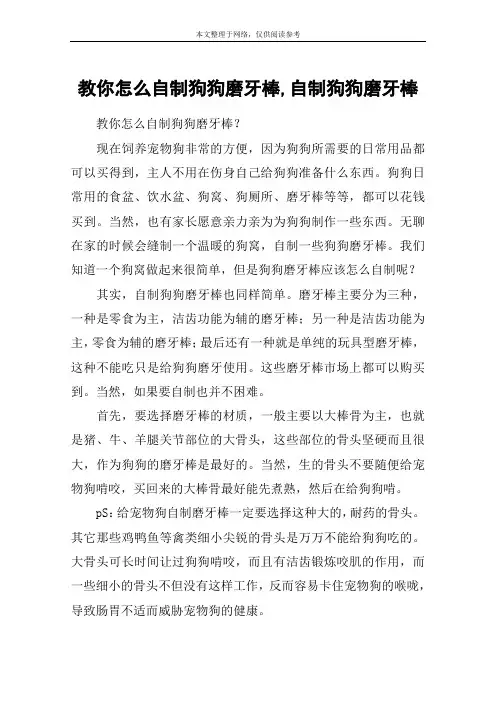 本文整理于网络，仅供阅读参考

教你怎么自制狗狗磨牙棒,自制狗狗磨牙棒

教你怎么自制狗狗磨牙棒？

现在饲养宠物狗非常的方便，因为狗狗所需要的日常用品都可以买得到，主人不用在伤身自己给狗狗准备什么东西。狗狗日常用的食盆、饮水盆、狗窝、狗厕所、磨牙棒等等，都可以花钱买到。当然，也有家长愿意亲力亲为为狗狗制作一些东西。无聊在家的时候会缝制一个温暖的狗窝，自制一些狗狗磨牙棒。我们知道一个狗窝做起来很简单，但是狗狗磨牙棒应该怎么自制呢？

其实，自制狗狗磨牙棒也同样简单。磨牙棒主要分为三种，一种是零食为主，洁齿功能为辅的磨牙棒；另一种是洁齿功能为主，零食为辅的磨牙棒；最后还有一种就是单纯的玩具型磨牙棒，这种不能吃只是给狗狗磨牙使用。这些磨牙棒市场上都可以购买到。当然，如果要自制也并不困难。

首先，要选择磨牙棒的材质，一般主要以大棒骨为主，也就是猪、牛、羊腿关节部位的大骨头，这些部位的骨头坚硬而且很大，作为狗狗的磨牙棒是最好的。当然，生的骨头不要随便给宠物狗啃咬，买回来的大棒骨最好能先煮熟，然后在给狗狗啃。

pS：给宠物狗自制磨牙棒一定要选择这种大的，耐药的骨头。其它那些鸡鸭鱼等禽类细小尖锐的骨头是万万不能给狗狗吃的。大骨头可长时间让过狗狗啃咬，而且有洁齿锻炼咬肌的作用，而一些细小的骨头不但没有这样工作，反而容易卡住宠物狗的喉咙，导致肠胃不适而威胁宠物狗的健康。